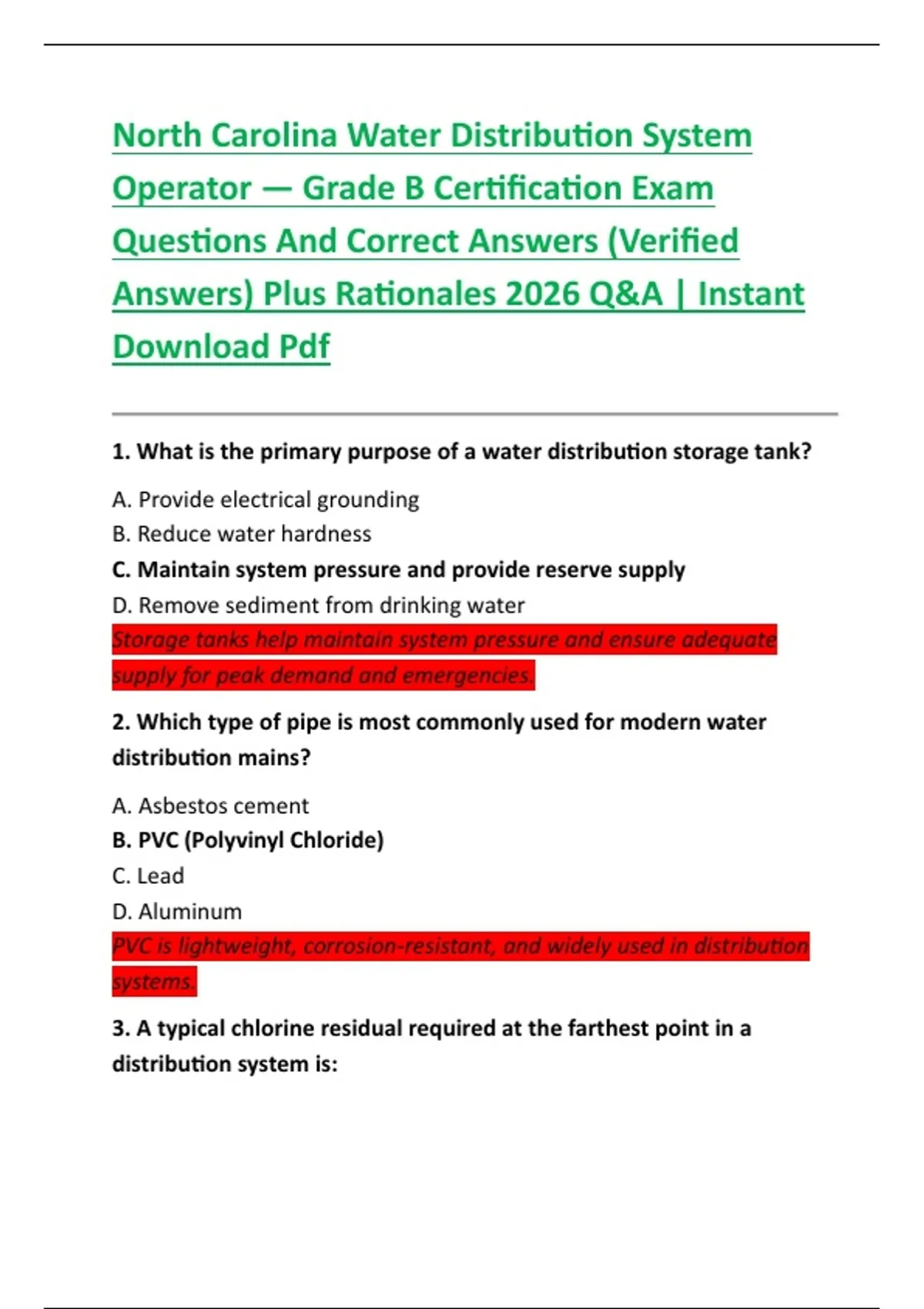 North Carolina Water Distribution System Operator — Grade B Certification Exam Questions And Correct Answers (Verified Answers) Plus Rationales 2026 Q&A | Instant Download Pdf

1. What is the primary purpose of a water distribution storage tank?

A. Provide electrical grounding
B. Reduce water hardness
C. Maintain system pressure and provide reserve supply
D. Remove sediment from drinking water

Storage tanks help maintain system pressure and ensure adequate supply for peak demand and emergencies.

2. Which type of pipe is most commonly used for modern water distribution mains?

A. Asbestos cement
B. PVC (Polyvinyl Chloride)
C. Lead
D. Aluminum

PVC is lightweight, corrosion-resistant, and widely used in distribution systems.

3. A typical chlorine residual required at the farthest point in a distribution system is: